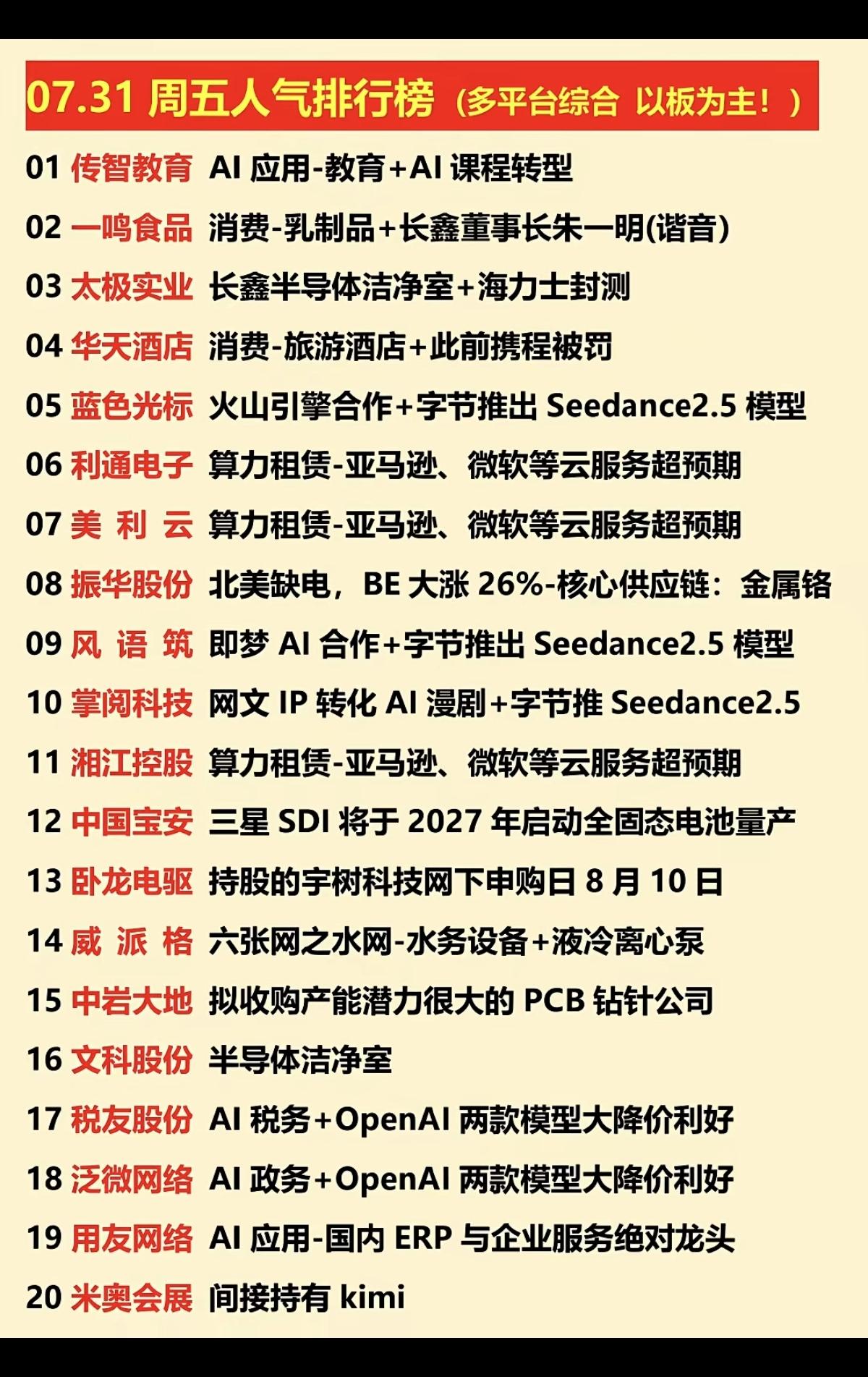 07.31 周五人气排行榜（多平台综合 以板为主！）

01 传智教育 AI 应用-教育+AI 课程转型
02 一鸣食品 消费-乳制品+长鑫董事长朱一明(谐音)
03 太极实业 长鑫半导体洁净室+海力士封测
04 华天酒店 消费-旅游酒店+此前携程被罚
05 蓝色光标 火山引擎合作+字节推出 Seedance2.5 模型
06 利通电子 算力租赁-亚马逊、微软等云服务超预期
07 美 利 云 算力租赁-亚马逊、微软等云服务超预期
08 振华股份 北美缺电，BE 大涨 26%-核心供应链：金属铬
09 风 语 筑 即梦 AI 合作+字节推出 Seedance2.5 模型
10 掌阅科技 网文 IP 转化 AI 漫剧+字节推 Seedance2.5
11 湘江控股 算力租赁-亚马逊、微软等云服务超预期
12 中国宝安 三星 SDI 将于 2027 年启动全固态电池量产
13 卧龙电驱 持股的宇树科技网下申购日 8 月 10 日
14 威 派 格 六张网之水网-水务设备+液冷离心泵
15 中岩大地 拟收购产能潜力很大的 PCB 钻针公司
16 文科股份 半导体洁净室
17 税友股份 AI 税务+OpenAI 两款模型大降价利好
18 泛微网络 AI 政务+OpenAI 两款模型大降价利好
19 用友网络 AI 应用-国内 ERP 与企业服务绝对龙头
20 米奥会展 间接持有 kimi